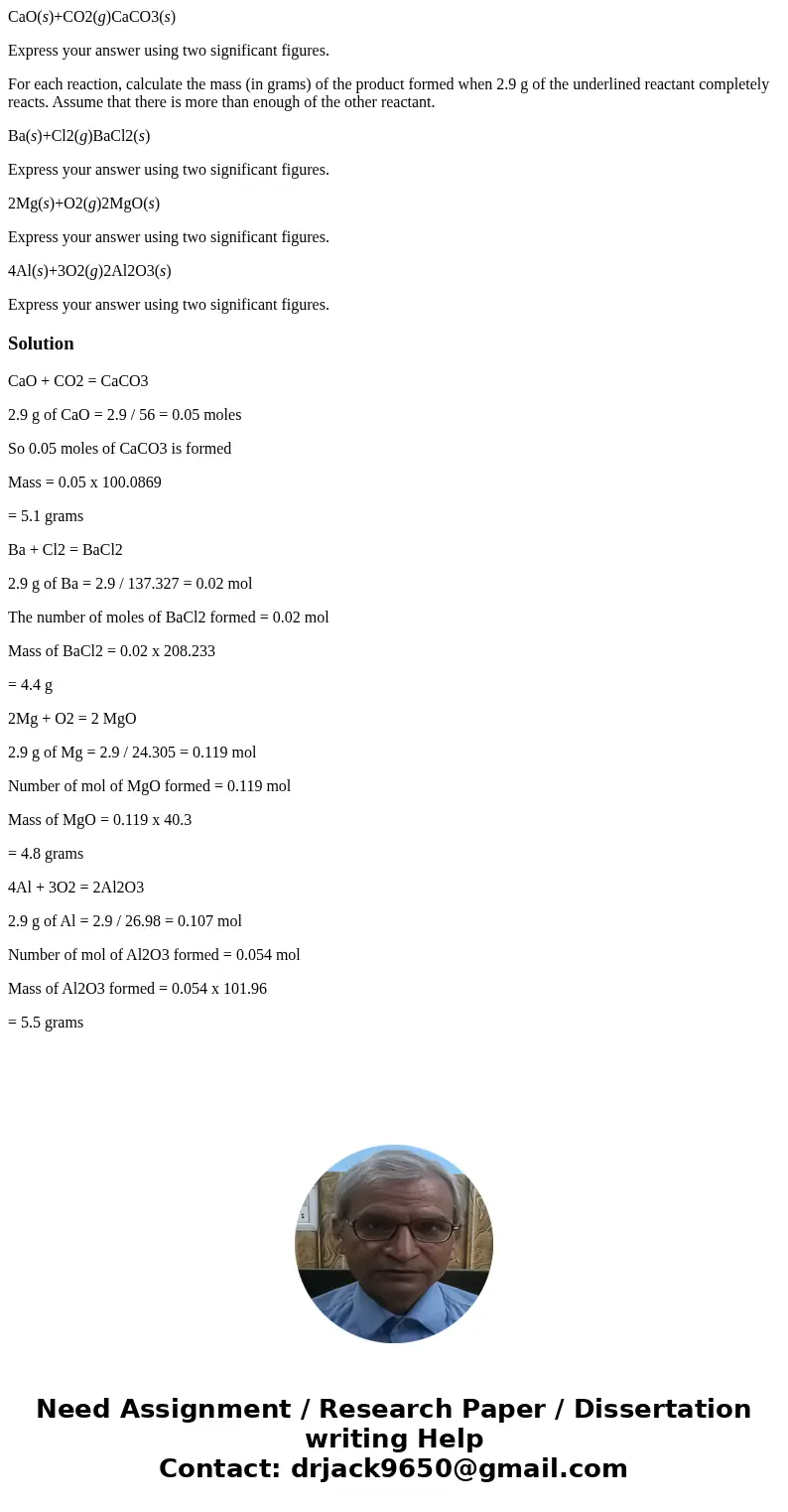 CaO(s)+CO2(g)CaCO3(s)

Express your answer using two significant figures.

For each reaction, calculate the mass (in grams) of the product formed when 2.9 g of the underlined reactant completely reacts. Assume that there is more than enough of the other reactant.

Ba(s)+Cl2(g)BaCl2(s)

Express your answer using two significant figures.

2Mg(s)+O2(g)2MgO(s)

Express your answer using two significant figures.

4Al(s)+3O2(g)2Al2O3(s)

Express your answer using two significant figures.

Solution

CaO + CO2 = CaCO3

2.9 g of CaO = 2.9 / 56 = 0.05 moles

So 0.05 moles of CaCO3 is formed

Mass = 0.05 x 100.0869

= 5.1 grams

Ba + Cl2 = BaCl2

2.9 g of Ba = 2.9 / 137.327 = 0.02 mol

The number of moles of BaCl2 formed = 0.02 mol

Mass of BaCl2 = 0.02 x 208.233

= 4.4 g

2Mg + O2 = 2 MgO

2.9 g of Mg = 2.9 / 24.305 = 0.119 mol

Number of mol of MgO formed = 0.119 mol

Mass of MgO = 0.119 x 40.3

= 4.8 grams

4Al + 3O2 = 2Al2O3

2.9 g of Al = 2.9 / 26.98 = 0.107 mol

Number of mol of Al2O3 formed = 0.054 mol

Mass of Al2O3 formed = 0.054 x 101.96

= 5.5 grams

Need Assignment / Research Paper / Dissertation writing Help
Contact: drjack9650@gmail.com